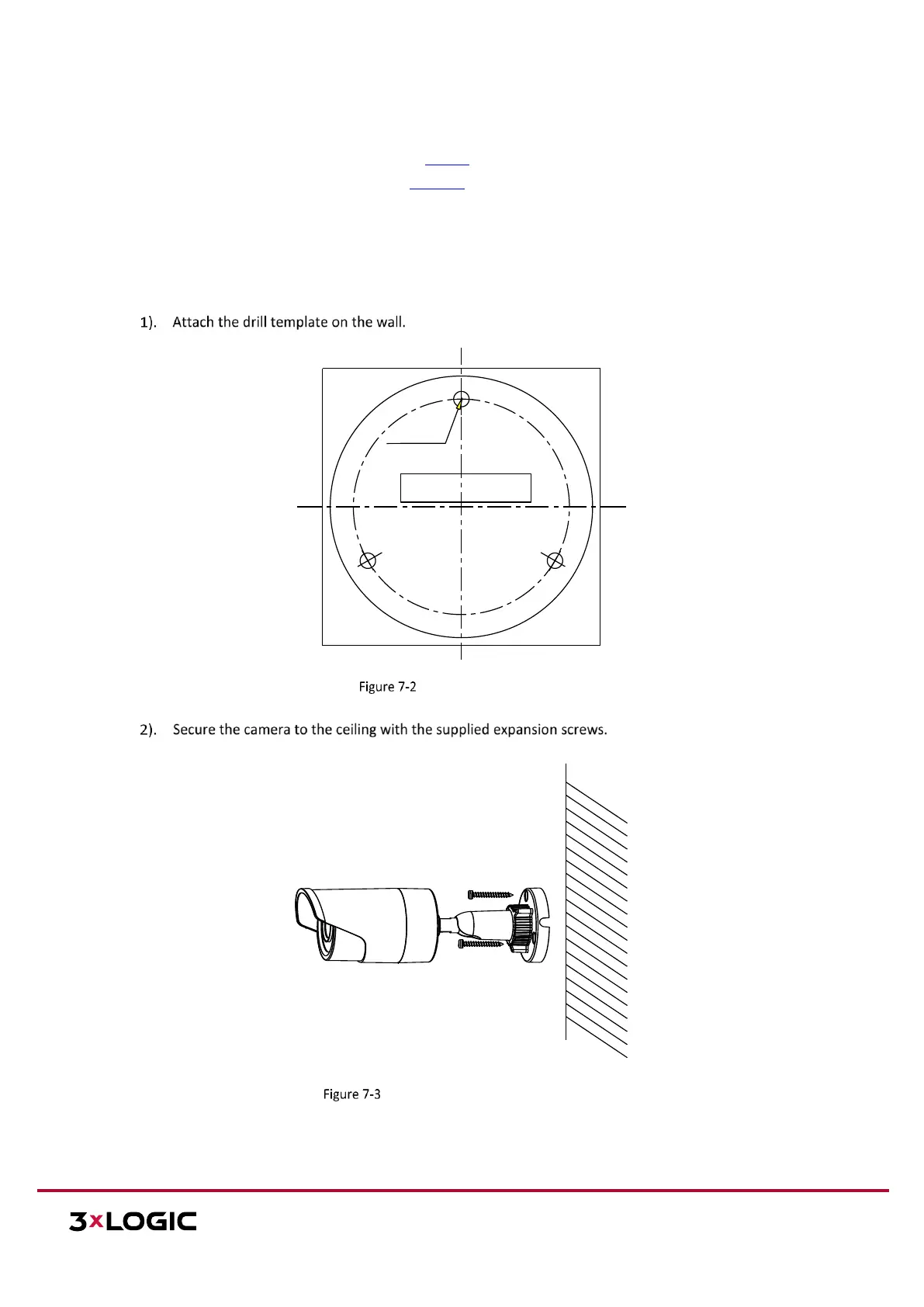 1). Attach the drill template on the wall.

Figure 7-2

2). Secure the camera to the ceiling with the supplied expansion screws.

Figure 7-3

3xLOGIC